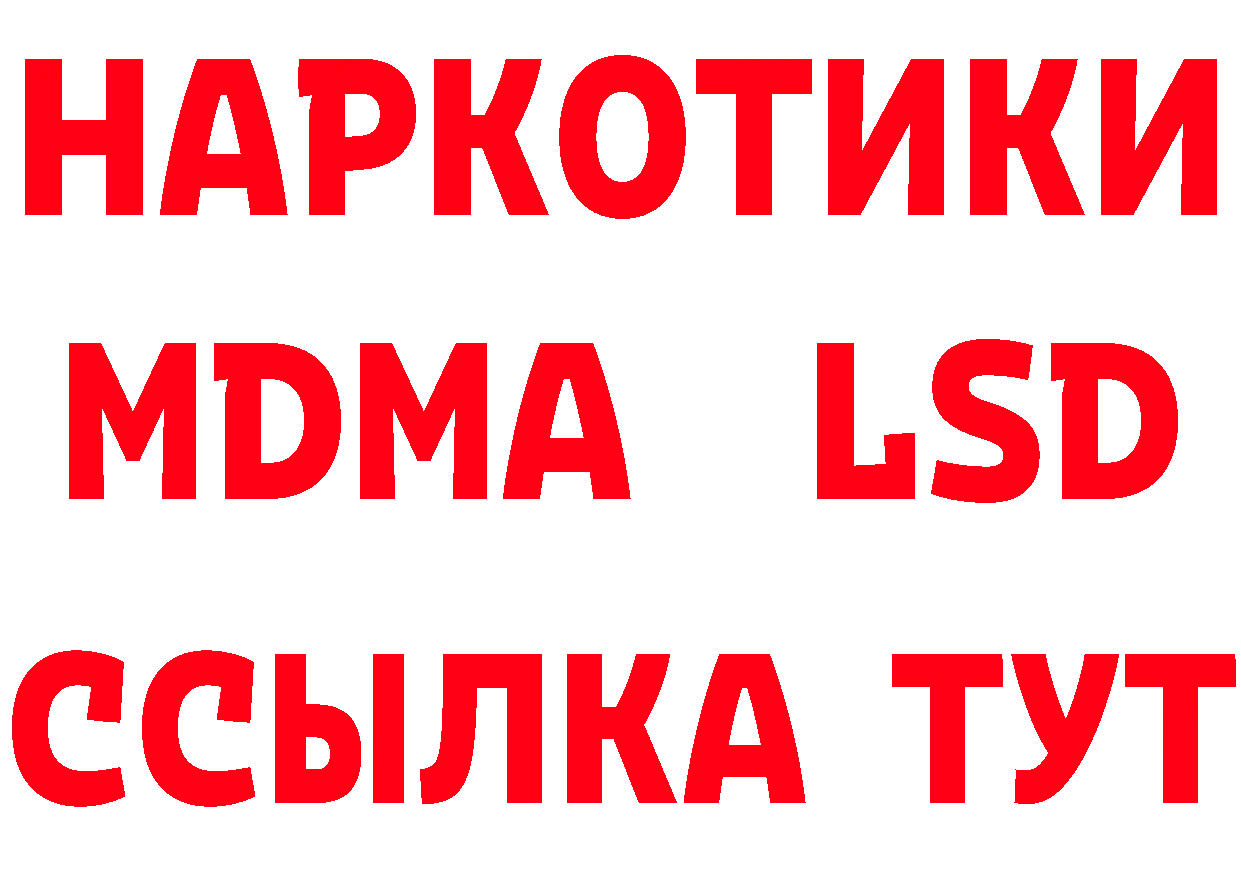 НАРКОТИКИ
MDMA LSD
ССЫЛКА ТУТ